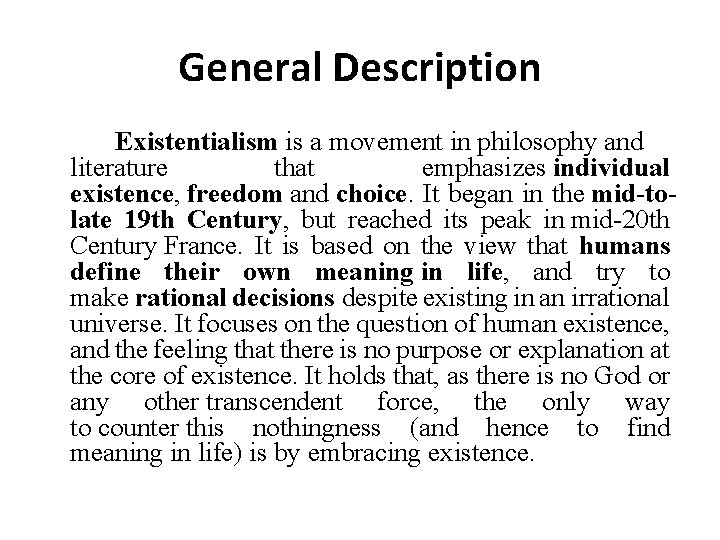 General Description

Existentialism is a movement in philosophy and literature that emphasizes individual existence, freedom and choice. It began in the mid-to-late 19th Century, but reached its peak in mid-20th Century France. It is based on the view that humans define their own meaning in life, and try to make rational decisions despite existing in an irrational universe. It focuses on the question of human existence, and the feeling that there is no purpose or explanation at the core of existence. It holds that, as there is no God or any other transcendent force, the only way to counter this nothingness (and hence to find meaning in life) is by embracing existence.